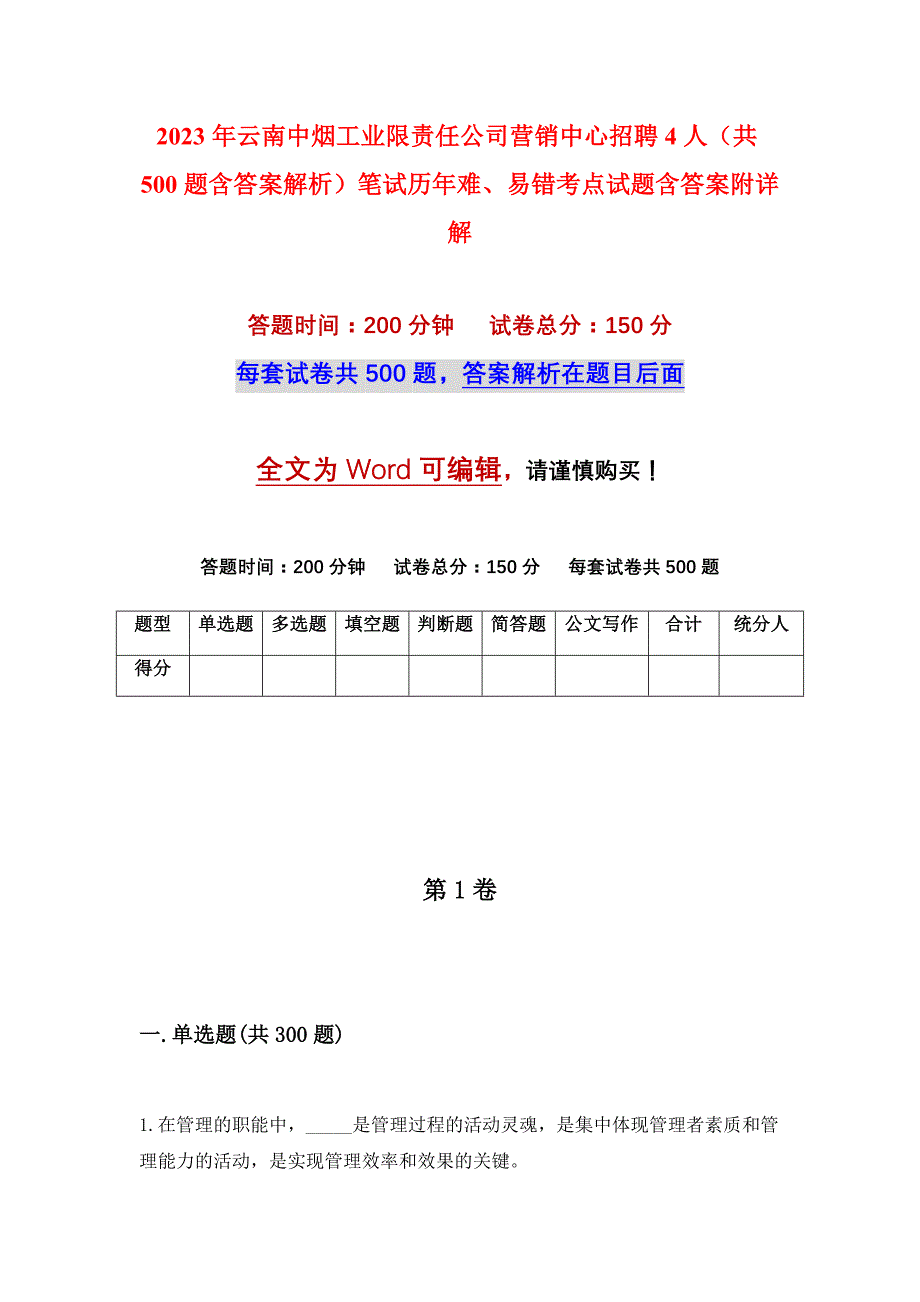 2023年云南中烟工业限责任公司营销中心招聘4人（共500题含答案解析）笔试历年难、易错考点试题含答案附详解

答题时间：200分钟　　试卷总分：150分

每套试卷共500题，答案解析在题目后面

全文为Word可编辑，请谨慎购买！

答题时间：200分钟　试卷总分：150分　每套试卷共500题

| 题型 | 单选题 | 多选题 | 填空题 | 判断题 | 简答题 | 公文写作 | 合计 | 统分人 |
|---|---|---|---|---|---|---|---|---|
| 得分 | | | | | | | | |

第1卷

一.单选题(共300题)

1.在管理的职能中，_____是管理过程的活动灵魂，是集中体现管理者素质和管理能力的活动，是实现管理效率和效果的关键。